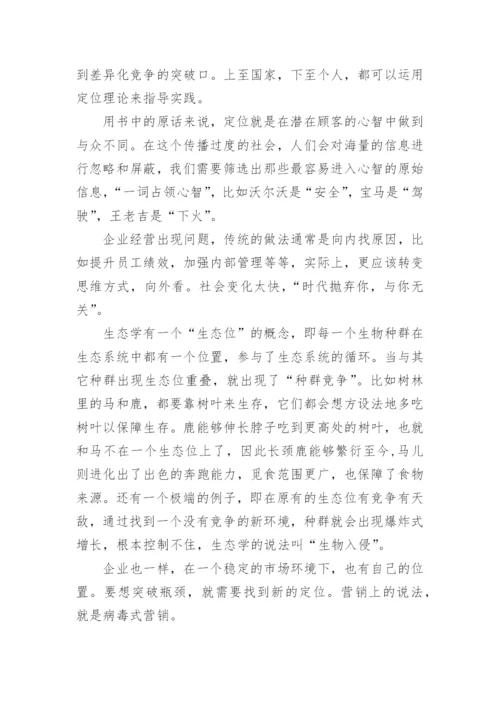 到差异化竞争的突破口。上至国家，下至个人，都可以运用定位理论来指导实践。

用书中的原话来说，定位就是在潜在顾客的心智中做到与众不同。在这个传播过度的社会，人们会对海量的信息进行忽略和屏蔽，我们需要筛选出那些最容易进入心智的原始信息，“一词占领心智”，比如沃尔沃是“安全”，宝马是“驾驶”，王老吉是“下火”。

企业经营出现问题，传统的做法通常是向内找原因，比如提升员工绩效，加强内部管理等等，实际上，更应该转变思维方式，向外看。社会变化太快，“时代抛弃你，与你无关”。

生态学有一个“生态位”的概念，即每一个生物种群在生态系统中都有一个位置，参与了生态系统的循环。当与其它种群出现生态位重叠，就出现了“种群竞争”。比如树林里的马和鹿，都要靠树叶来生存，它们都会想方设法地多吃树叶以保障生存。鹿能够伸长脖子吃到更高处的树叶，也就和马不在一个生态位上了，因此长颈鹿能够繁衍至今，马儿则进化出了出色的奔跑能力，觅食范围更广，也保障了食物来源。还有一个极端的例子，即在原有的生态位有竞争有天敌，通过找到一个没有竞争的新环境，种群就会出现爆炸式增长，根本控制不住，生态学的说法叫“生物入侵”。

企业也一样，在一个稳定的市场环境下，也有自己的位置。要想突破瓶颈，就需要找到新的定位。营销上的说法，就是病毒式营销。